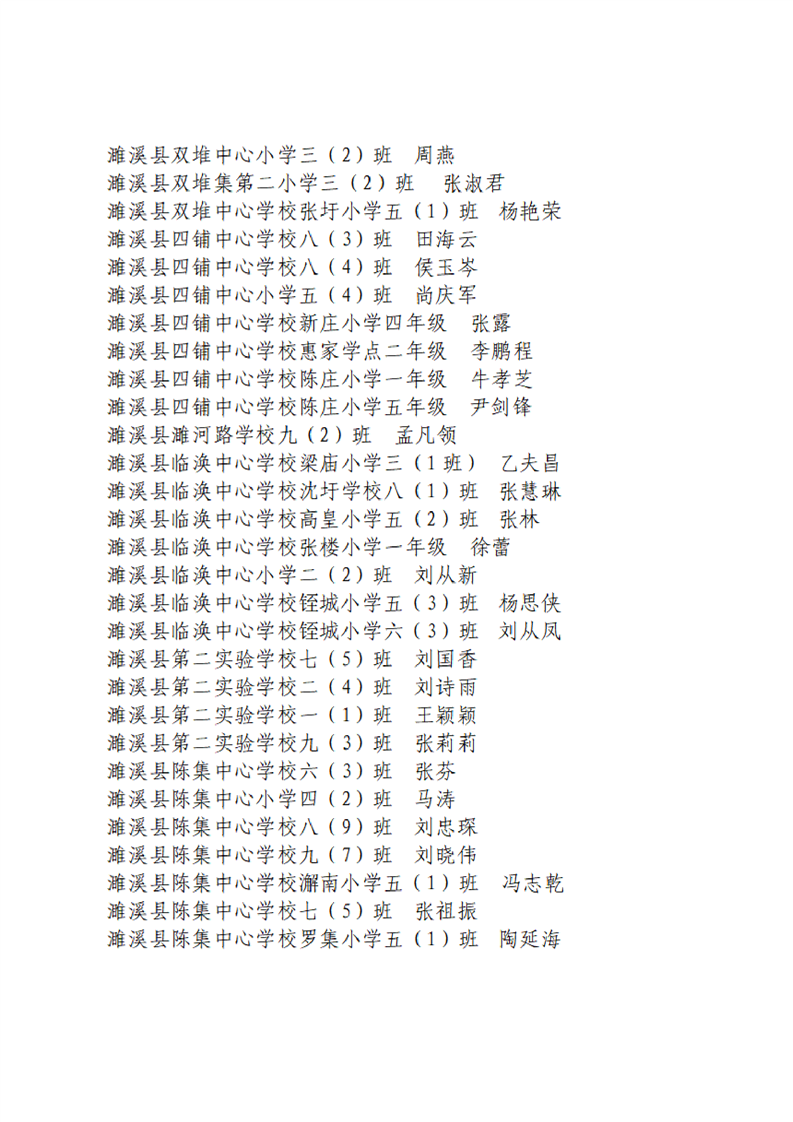 濉溪县双堆中心小学三（2）班　周燕
濉溪县双堆集第二小学三（2）班　张淑君
濉溪县双堆中心学校张圩小学五（1）班　杨艳荣
濉溪县四铺中心学校八（3）班　田海云
濉溪县四铺中心学校八（4）班　侯玉岑
濉溪县四铺中心小学五（4）班　尚庆军
濉溪县四铺中心学校新庄小学四年级　张露
濉溪县四铺中心学校惠家学点二年级　李鹏程
濉溪县四铺中心学校陈庄小学一年级　牛孝芝
濉溪县四铺中心学校陈庄小学五年级　尹剑锋
濉溪县濉河路学校九（2）班　孟凡领
濉溪县临涣中心学校梁庙小学三（1班）　乙夫昌
濉溪县临涣中心学校沈圩学校八（1）班　张慧琳
濉溪县临涣中心学校高皇小学五（2）班　张林
濉溪县临涣中心学校张楼小学一年级　徐蕾
濉溪县临涣中心小学二（2）班　刘从新
濉溪县临涣中心学校铚城小学五（3）班　杨思侠
濉溪县临涣中心学校铚城小学六（3）班　刘从凤
濉溪县第二实验学校七（5）班　刘国香
濉溪县第二实验学校二（4）班　刘诗雨
濉溪县第二实验学校一（1）班　王颖颖
濉溪县第二实验学校九（3）班　张莉莉
濉溪县陈集中心学校六（3）班　张芬
濉溪县陈集中心小学四（2）班　马涛
濉溪县陈集中心学校八（9）班　刘忠琛
濉溪县陈集中心学校九（7）班　刘晓伟
濉溪县陈集中心学校澥南小学五（1）班　冯志乾
濉溪县陈集中心学校七（5）班　张祖振
濉溪县陈集中心学校罗集小学五（1）班　陶延海